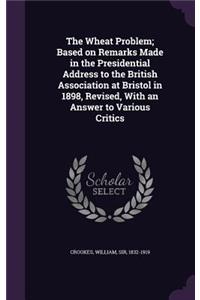 The Wheat Problem; Based on Remarks Made in the Presidential Address to the British Association at Bristol in 1898, Revised, With an Answer to Various Critics

Scholar
SELECT

CROOKES, WILLIAM, SIR, 1832-1919